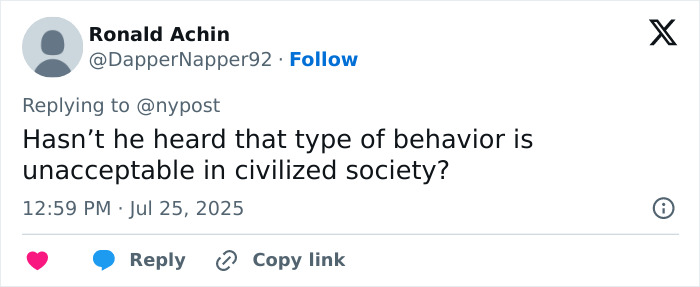 Ronald Achin
@DapperNapper92 · Follow

Replying to @nypost
Hasn’t he heard that type of behavior is unacceptable in civilized society?

12:59 PM · Jul 25, 2025

Reply
Copy link